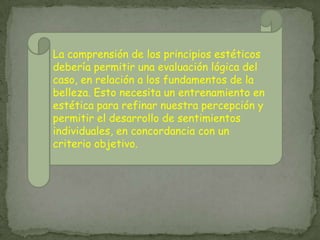 La comprensión de los principios estéticos debería permitir una evaluación lógica del caso, en relación a los fundamentos de la belleza. Esto necesita un entrenamiento en estética para refinar nuestra percepción y permitir el desarrollo de sentimientos individuales, en concordancia con un criterio objetivo.